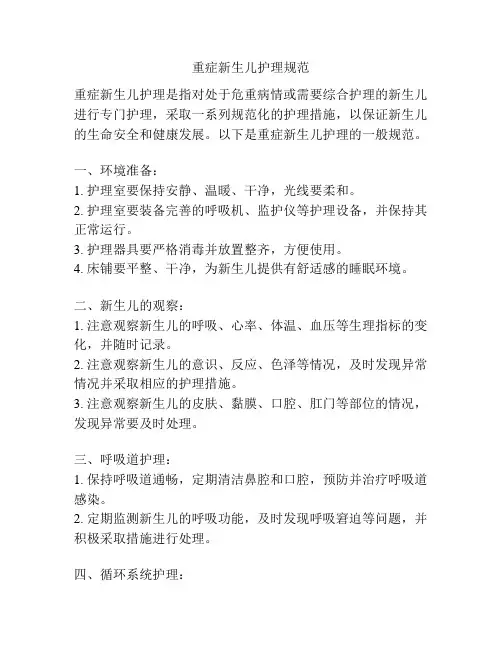 重症新生儿护理规范

重症新生儿护理是指对处于危重病情或需要综合护理的新生儿进行专门护理，采取一系列规范化的护理措施，以保证新生儿的生命安全和健康发展。以下是重症新生儿护理的一般规范。

一、环境准备：
1. 护理室要保持安静、温暖、干净，光线要柔和。
2. 护理室要装备完善的呼吸机、监护仪等护理设备，并保持其正常运行。
3. 护理器具要严格消毒并放置整齐，方便使用。
4. 床铺要平整、干净，为新生儿提供有舒适感的睡眠环境。

二、新生儿的观察：
1. 注意观察新生儿的呼吸、心率、体温、血压等生理指标的变化，并随时记录。
2. 注意观察新生儿的意识、反应、色泽等情况，及时发现异常情况并采取相应的护理措施。
3. 注意观察新生儿的皮肤、黏膜、口腔、肛门等部位的情况，发现异常要及时处理。

三、呼吸道护理：
1. 保持呼吸道通畅，定期清洁鼻腔和口腔，预防并治疗呼吸道感染。
2. 定期监测新生儿的呼吸功能，及时发现呼吸窘迫等问题，并积极采取措施进行处理。

四、循环系统护理：